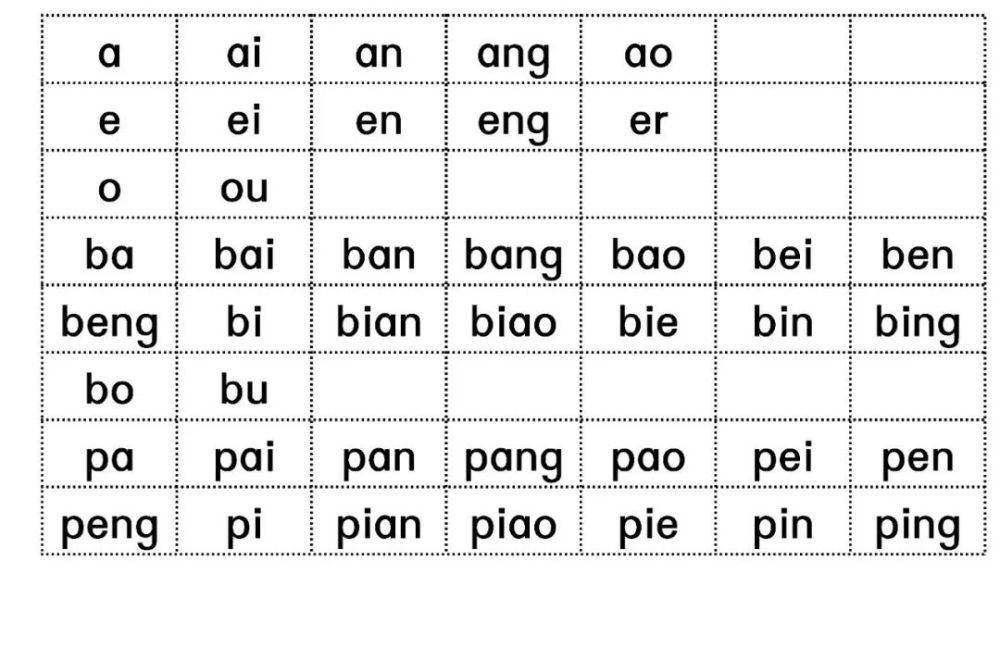 | a | ai | an | ang | ao |  |  |
|---|---|---|---|---|---|---|
| e | ei | en | eng | er |  |  |
| o | ou |  |  |  |  |  |
| ba | bai | ban | bang | bao | bei | ben |
| beng | bi | bian | biao | bie | bin | bing |
| bo | bu |  |  |  |  |  |
| pa | pai | pan | pang | pao | pei | pen |
| peng | pi | pian | piao | pie | pin | ping |